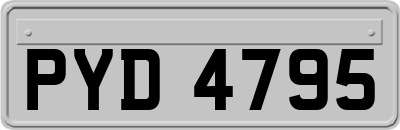 PYD 4795